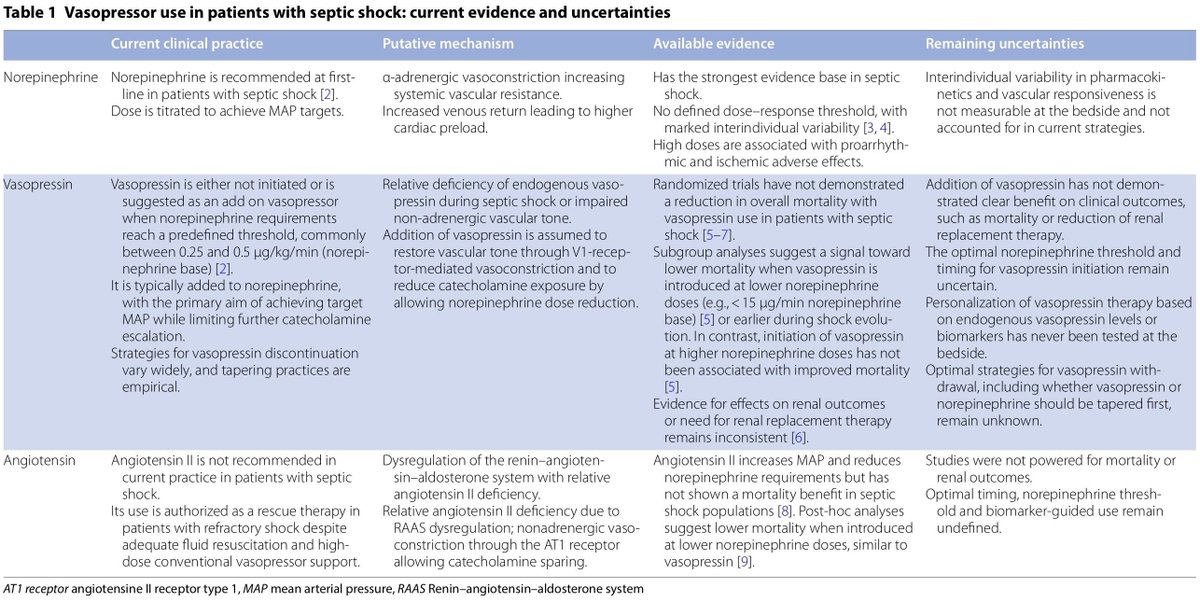 Table 1 Vasopressor use in patients with septic shock: current evidence and uncertainties

| | Current clinical practice | Putative mechanism | Available evidence | Remaining uncertainties |
|---|---|---|---|---|
| Norepinephrine | Norepinephrine is recommended at first-line in patients with septic shock [2]. Dose is titrated to achieve MAP targets. | α-adrenergic vasoconstriction increasing systemic vascular resistance. Increased venous return leading to higher cardiac preload. | Has the strongest evidence base in septic shock. No defined dose–response threshold, with marked interindividual variability [3, 4]. High doses are associated with proarrhythmic and ischemic adverse effects. | Interindividual variability in pharmacokinetics and vascular responsiveness is not measurable at the bedside and not accounted for in current strategies. |
| Vasopressin | Vasopressin is either not initiated or is suggested as an add on vasopressor when norepinephrine requirements reach a predefined threshold, commonly between 0.25 and 0.5 µg/kg/min (norepinephrine base) [2]. It is typically added to norepinephrine, with the primary aim of achieving target MAP while limiting further catecholamine escalation. Strategies for vasopressin discontinuation vary widely, and tapering practices are empirical. | Relative deficiency of endogenous vasopressin during septic shock or impaired non-adrenergic vascular tone. Addition of vasopressin is assumed to restore vascular tone through V1-receptor-mediated vasoconstriction and to reduce catecholamine exposure by allowing norepinephrine dose reduction. | Randomized trials have not demonstrated a reduction in overall mortality with vasopressin use in patients with septic shock [5–7]. Subgroup analyses suggest a signal toward lower mortality when vasopressin is introduced at lower norepinephrine doses (e.g., < 15 µg/min norepinephrine base) [5] or earlier during shock evolution. In contrast, initiation of vasopressin at higher norepinephrine doses has not been associated with improved mortality [5]. Evidence for effects on renal outcomes or need for renal replacement therapy remains inconsistent [6]. | Addition of vasopressin has not demonstrated clear benefit on clinical outcomes, such as mortality or reduction of renal replacement therapy. The optimal norepinephrine threshold and timing for vasopressin initiation remain uncertain. Personalization of vasopressin therapy based on endogenous vasopressin levels or biomarkers has never been tested at the bedside. Optimal strategies for vasopressin withdrawal, including whether vasopressin or norepinephrine should be tapered first, remain unknown. |
| Angiotensin | Angiotensin II is not recommended in current practice in patients with septic shock. Its use is authorized as a rescue therapy in patients with refractory shock despite adequate fluid resuscitation and high-dose conventional vasopressor support. | Dysregulation of the renin–angiotensin–aldosterone system with relative angiotensin II deficiency. Relative angiotensin II deficiency due to RAAS dysregulation; nonadrenergic vasoconstriction through the AT1 receptor allowing catecholamine sparing. | Angiotensin II increases MAP and reduces norepinephrine requirements but has not shown a mortality benefit in septic shock populations [8]. Post-hoc analyses suggest lower mortality when introduced at lower norepinephrine doses, similar to vasopressin [9]. | Studies were not powered for mortality or renal outcomes. Optimal timing, norepinephrine threshold and biomarker-guided use remain undefined. |

AT1 receptor angiotensine II receptor type 1, MAP mean arterial pressure, RAAS Renin–angiotensin–aldosterone system